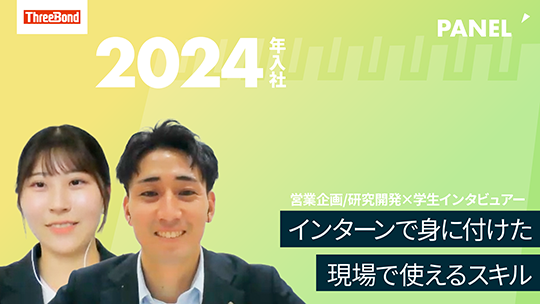 ThreeBond

PANEL

2024年入社

営業企画/研究開発×学生インタビュアー

インターンで身に付けた

現場で使えるスキル